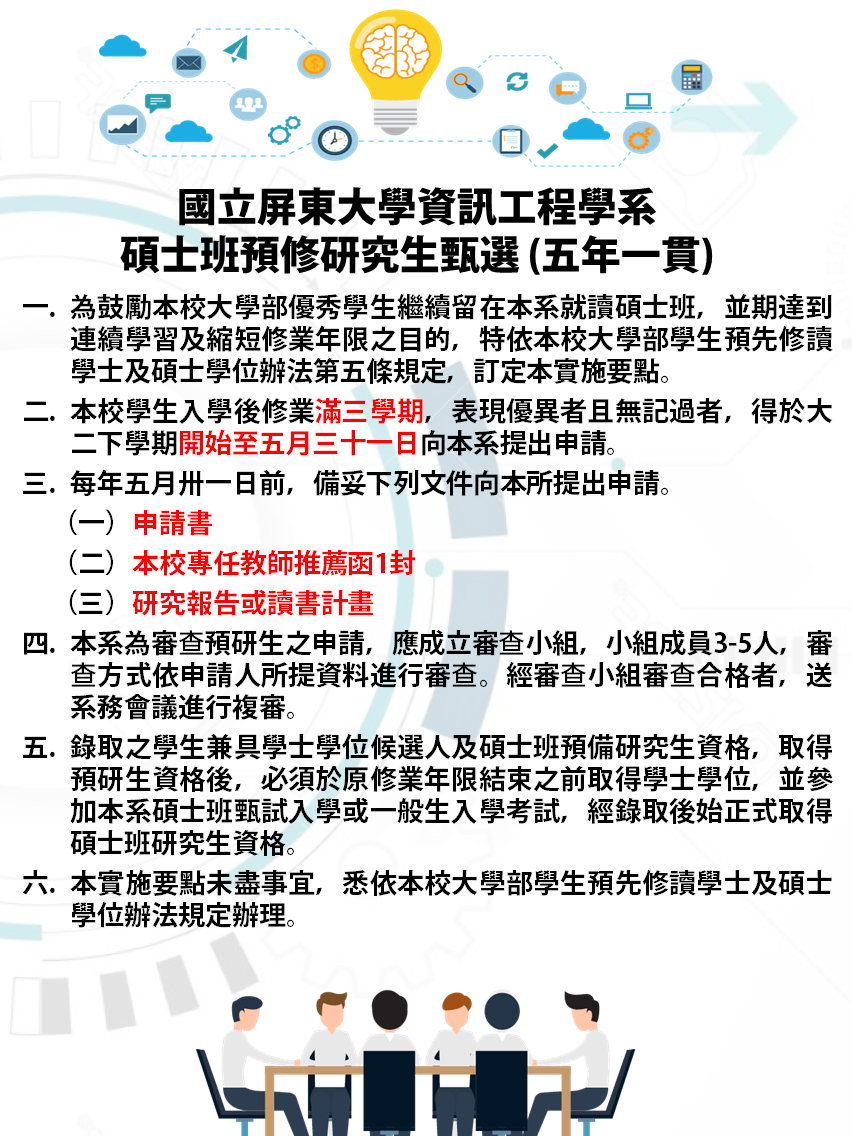 國立屏東大學資訊工程學系
碩士班預修研究生甄選 (五年一貫)

一. 為鼓勵本校大學部優秀學生繼續留在本系就讀碩士班，並期達到連續學習及縮短修業年限之目的，特依本校大學部學生預先修讀學士及碩士學位辦法第五條規定，訂定本實施要點。

二. 本校學生入學後修業滿三學期，表現優異者且無記過者，得於大二下學期開始至五月三十一日向本系提出申請。

三. 每年五月卅一日前，備妥下列文件向本所提出申請。

（一）申請書

（二）本校專任教師推薦函1封

（三）研究報告或讀書計畫

四. 本系為審查預研生之申請，應成立審查小組，小組成員3-5人，審查方式依申請人所提資料進行審查。經審查小組審查合格者，送系務會議進行複審。

五. 錄取之學生兼具學士學位候選人及碩士班預備研究生資格，取得預研生資格後，必須於原修業年限結束之前取得學士學位，並參加本系碩士班甄試入學或一般生入學考試，經錄取後始正式取得碩士班研究生資格。

六. 本實施要點未盡事宜，悉依本校大學部學生預先修讀學士及碩士學位辦法規定辦理。